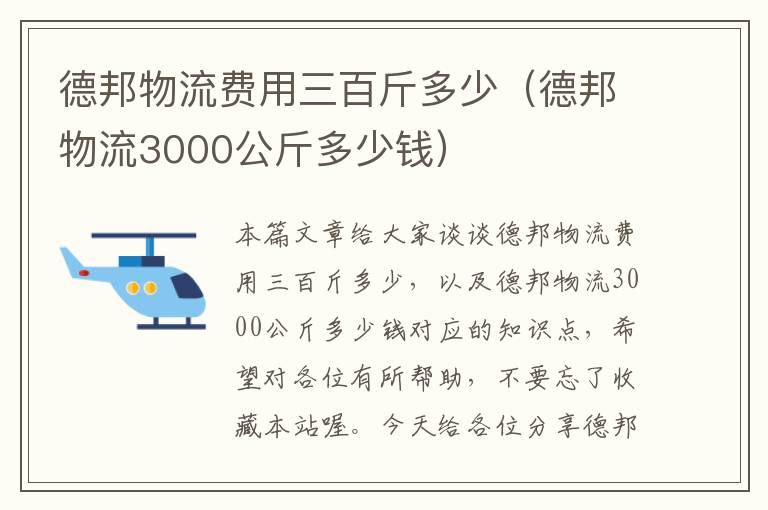 德邦物流费用三百斤多少（德邦物流3000公斤多少钱）

本篇文章给大家谈谈德邦物流费用三百斤多少，以及德邦物流3000公斤多少钱对应的知识点，希望对各位有所帮助，不要忘了收藏本站喔。今天给各位分享德邦